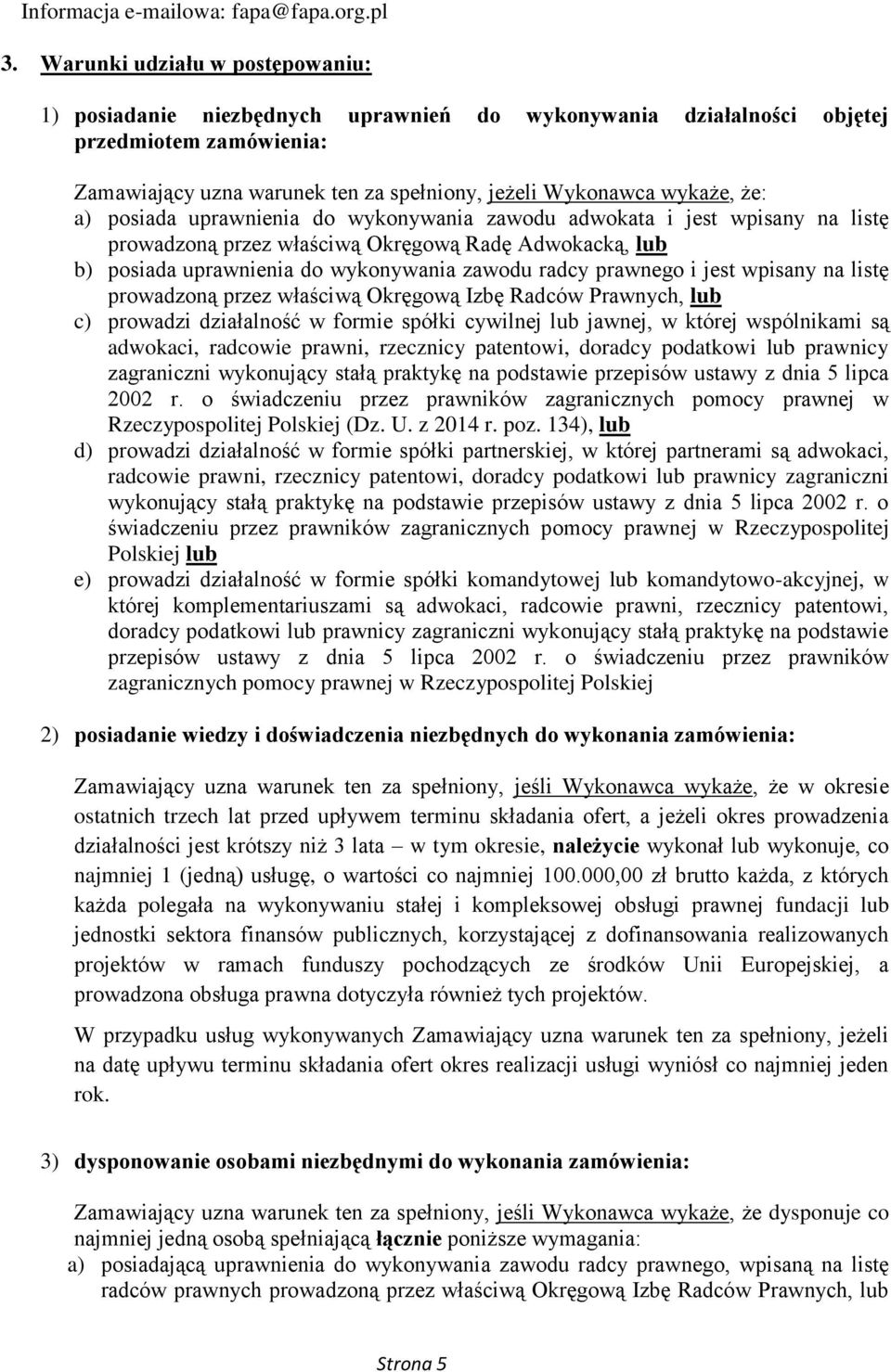 Informacja e-mailowa: fapa@fapa.org.pl

3. Warunki udziału w postępowaniu:

1) posiadanie niezbędnych uprawnień do wykonywania działalności objętej przedmiotem zamówienia:

Zamawiający uzna warunek ten za spełniony, jeżeli Wykonawca wykaże, że:
a) posiada uprawnienia do wykonywania zawodu adwokata i jest wpisany na listę prowadzoną przez właściwą Okręgową Radę Adwokacką, lub
b) posiada uprawnienia do wykonywania zawodu radcy prawnego i jest wpisany na listę prowadzoną przez właściwą Okręgową Izbę Radców Prawnych, lub
c) prowadzi działalność w formie spółki cywilnej lub jawnej, w której wspólnikami są adwokaci, radcowie prawni, rzecznicy patentowi, doradcy podatkowi lub prawnicy zagraniczni wykonujący stałą praktykę na podstawie przepisów ustawy z dnia 5 lipca 2002 r. o świadczeniu przez prawników zagranicznych pomocy prawnej w Rzeczypospolitej Polskiej (Dz. U. z 2014 r. poz. 134), lub
d) prowadzi działalność w formie spółki partnerskiej, w której partnerami są adwokaci, radcowie prawni, rzecznicy patentowi, doradcy podatkowi lub prawnicy zagraniczni wykonujący stałą praktykę na podstawie przepisów ustawy z dnia 5 lipca 2002 r. o świadczeniu przez prawników zagranicznych pomocy prawnej w Rzeczypospolitej Polskiej lub
e) prowadzi działalność w formie spółki komandytowej lub komandytowo-akcyjnej, w której komplementariuszami są adwokaci, radcowie prawni, rzecznicy patentowi, doradcy podatkowi lub prawnicy zagraniczni wykonujący stałą praktykę na podstawie przepisów ustawy z dnia 5 lipca 2002 r. o świadczeniu przez prawników zagranicznych pomocy prawnej w Rzeczypospolitej Polskiej

2) posiadanie wiedzy i doświadczenia niezbędnych do wykonania zamówienia:

Zamawiający uzna warunek ten za spełniony, jeśli Wykonawca wykaże, że w okresie ostatnich trzech lat przed upływem terminu składania ofert, a jeżeli okres prowadzenia działalności jest krótszy niż 3 lata – w tym okresie, należycie wykonał lub wykonuje, co najmniej 1 (jedną) usługę, o wartości co najmniej 100.000,00 zł brutto każda, z których każda polegała na wykonywaniu stałej i kompleksowej obsługi prawnej fundacji lub jednostki sektora finansów publicznych, korzystającej z dofinansowania realizowanych projektów w ramach funduszy pochodzących ze środków Unii Europejskiej, a prowadzona obsługa prawna dotyczyła również tych projektów.

W przypadku usług wykonywanych Zamawiający uzna warunek ten za spełniony, jeżeli na datę upływu terminu składania ofert okres realizacji usługi wyniósł co najmniej jeden rok.

3) dysponowanie osobami niezbędnymi do wykonania zamówienia:

Zamawiający uzna warunek ten za spełniony, jeśli Wykonawca wykaże, że dysponuje co najmniej jedną osobą spełniającą łącznie poniższe wymagania:
a) posiadającą uprawnienia do wykonywania zawodu radcy prawnego, wpisaną na listę radców prawnych prowadzoną przez właściwą Okręgową Izbę Radców Prawnych, lub

Strona 5